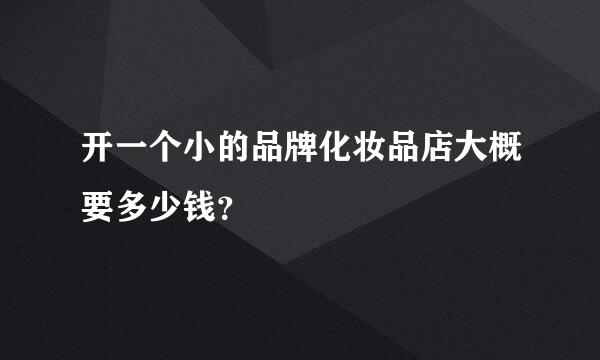 开一个小的品牌化妆品店大概要多少钱?